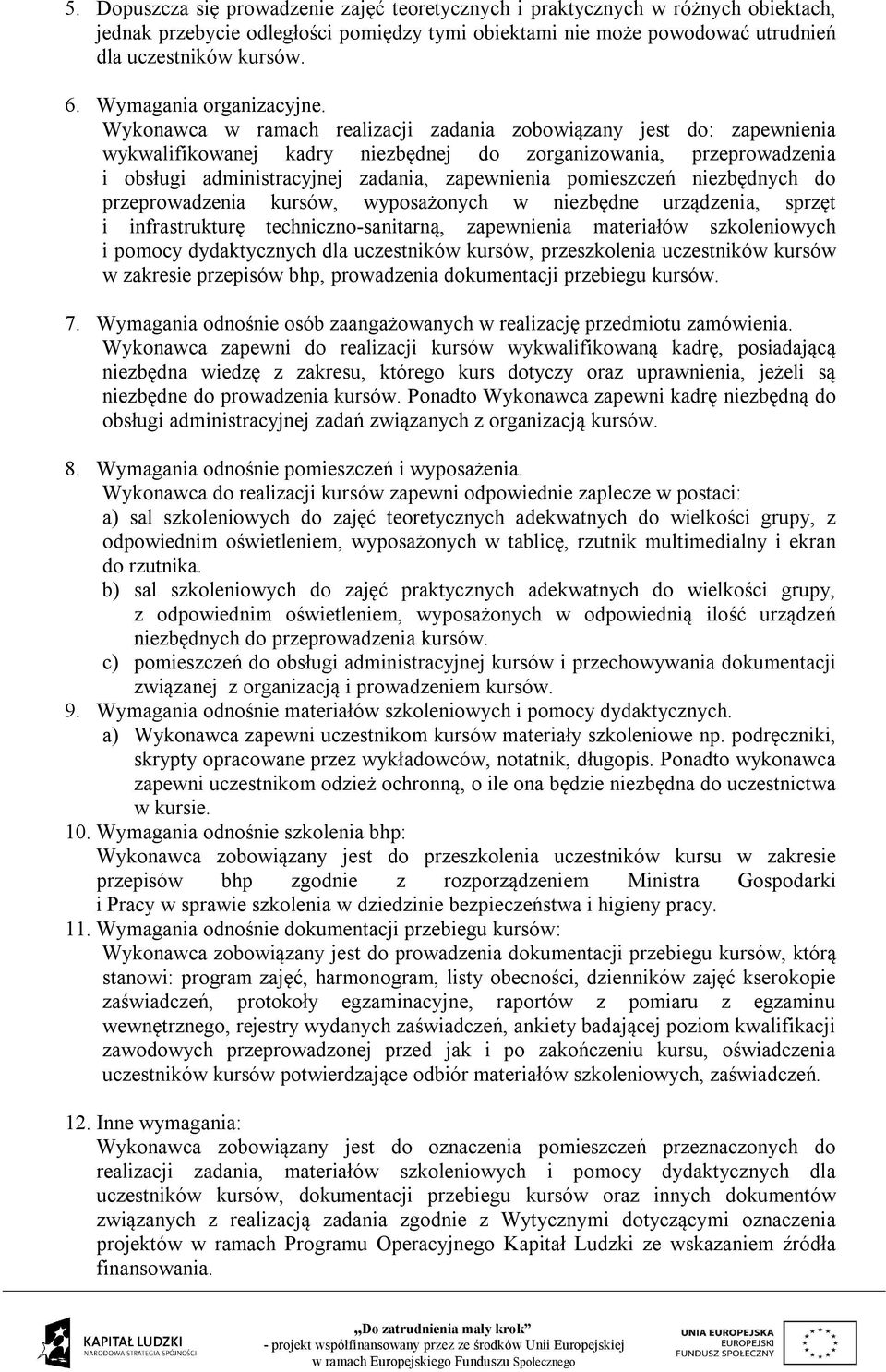 5. Dopuszcza się prowadzenie zajęć teoretycznych i praktycznych w różnych obiektach, jednak przebycie odległości pomiędzy tymi obiektami nie może powodować utrudnień dla uczestników kursów.

6. Wymagania organizacyjne.
Wykonawca w ramach realizacji zadania zobowiązany jest do: zapewnienia wykwalifikowanej kadry niezbędnej do zorganizowania, przeprowadzenia i obsługi administracyjnej zadania, zapewnienia pomieszczeń niezbędnych do przeprowadzenia kursów, wyposażonych w niezbędne urządzenia, sprzęt i infrastrukturę techniczno-sanitarną, zapewnienia materiałów szkoleniowych i pomocy dydaktycznych dla uczestników kursów, przeszkolenia uczestników kursów w zakresie przepisów bhp, prowadzenia dokumentacji przebiegu kursów.

7. Wymagania odnośnie osób zaangażowanych w realizację przedmiotu zamówienia.
Wykonawca zapewni do realizacji kursów wykwalifikowaną kadrę, posiadającą niezbędna wiedzę z zakresu, którego kurs dotyczy oraz uprawnienia, jeżeli są niezbędne do prowadzenia kursów. Ponadto Wykonawca zapewni kadrę niezbędną do obsługi administracyjnej zadań związanych z organizacją kursów.

8. Wymagania odnośnie pomieszczeń i wyposażenia.
Wykonawca do realizacji kursów zapewni odpowiednie zaplecze w postaci:
a) sal szkoleniowych do zajęć teoretycznych adekwatnych do wielkości grupy, z odpowiednim oświetleniem, wyposażonych w tablicę, rzutnik multimedialny i ekran do rzutnika.
b) sal szkoleniowych do zajęć praktycznych adekwatnych do wielkości grupy, z odpowiednim oświetleniem, wyposażonych w odpowiednią ilość urządzeń niezbędnych do przeprowadzenia kursów.
c) pomieszczeń do obsługi administracyjnej kursów i przechowywania dokumentacji związanej z organizacją i prowadzeniem kursów.
9. Wymagania odnośnie materiałów szkoleniowych i pomocy dydaktycznych.
a) Wykonawca zapewni uczestnikom kursów materiały szkoleniowe np. podręczniki, skrypty opracowane przez wykładowców, notatnik, długopis. Ponadto wykonawca zapewni uczestnikom odzież ochronną, o ile ona będzie niezbędna do uczestnictwa w kursie.
10. Wymagania odnośnie szkolenia bhp:
Wykonawca zobowiązany jest do przeszkolenia uczestników kursu w zakresie przepisów bhp zgodnie z rozporządzeniem Ministra Gospodarki i Pracy w sprawie szkolenia w dziedzinie bezpieczeństwa i higieny pracy.
11. Wymagania odnośnie dokumentacji przebiegu kursów:
Wykonawca zobowiązany jest do prowadzenia dokumentacji przebiegu kursów, którą stanowi: program zajęć, harmonogram, listy obecności, dzienników zajęć kserokopie zaświadczeń, protokoły egzaminacyjne, raportów z pomiaru z egzaminu wewnętrznego, rejestry wydanych zaświadczeń, ankiety badającej poziom kwalifikacji zawodowych przeprowadzonej przed jak i po zakończeniu kursu, oświadczenia uczestników kursów potwierdzające odbiór materiałów szkoleniowych, zaświadczeń.

12. Inne wymagania:
Wykonawca zobowiązany jest do oznaczenia pomieszczeń przeznaczonych do realizacji zadania, materiałów szkoleniowych i pomocy dydaktycznych dla uczestników kursów, dokumentacji przebiegu kursów oraz innych dokumentów związanych z realizacją zadania zgodnie z Wytycznymi dotyczącymi oznaczenia projektów w ramach Programu Operacyjnego Kapitał Ludzki ze wskazaniem źródła finansowania.

KAPITAŁ LUDZKI
NARODOWA STRATEGIA SPÓJNOŚCI

„Do zatrudnienia mały krok"
- projekt współfinansowany przez ze środków Unii Europejskiej w ramach Europejskiego Funduszu Społecznego

UNIA EUROPEJSKA
EUROPEJSKI
FUNDUSZ SPOŁECZNY